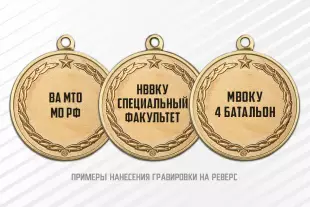 ВА МТО
МО РФ

НВВКУ
СПЕЦИАЛЬНЫЙ
ФАКУЛЬТЕТ

МВОКУ
4 БАТАЛЬОН

ПРИМЕРЫ НАНЕСЕНИЯ ГРАВИРОВКИ НА РЕВЕРС